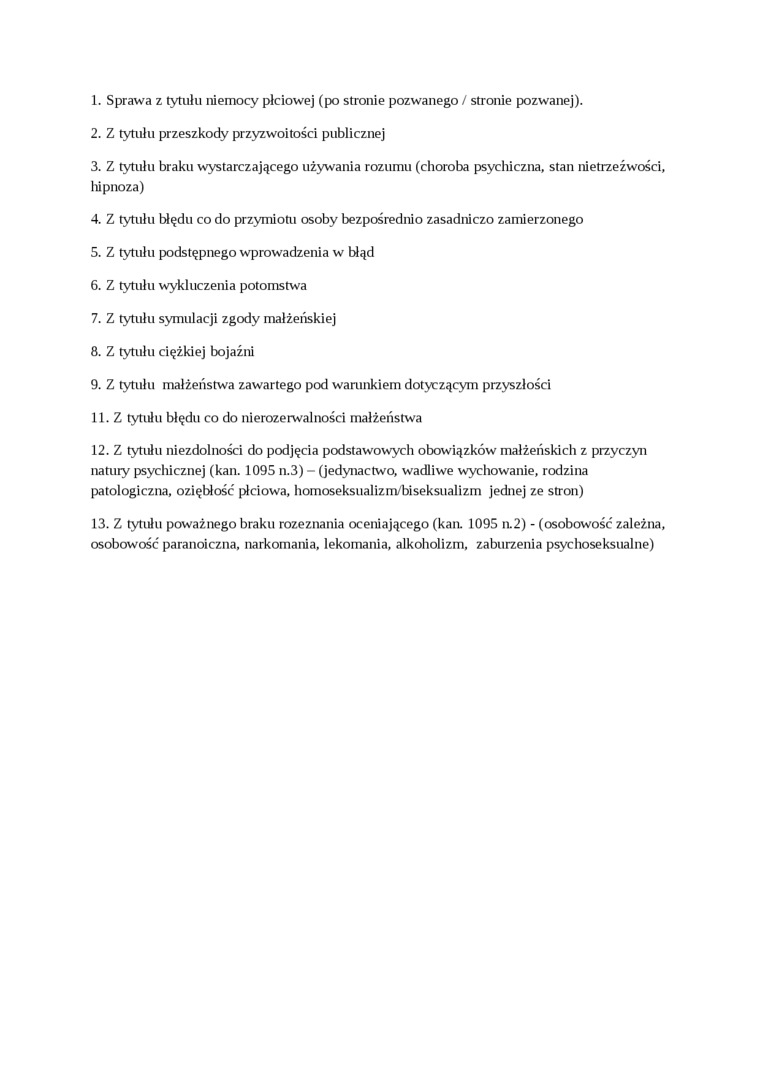 1. Sprawa z tytułu niemocy płciowej (po stronie pozwanego / stronie pozwanej).

2. Z tytułu przeszkody przyzwoitości publicznej

3. Z tytułu braku wystarczającego używania rozumu (choroba psychiczna, stan nietrzeźwości, hipnoza)

4. Z tytułu błędu co do przymiotu osoby bezpośrednio zasadniczo zamierzonego

5. Z tytułu podstępnego wprowadzenia w błąd

6. Z tytułu wykluczenia potomstwa

7. Z tytułu symulacji zgody małżeńskiej

8. Z tytułu ciężkiej bojaźni

9. Z tytułu małżeństwa zawartego pod warunkiem dotyczącym przyszłości

11. Z tytułu błędu co do nierozerwalności małżeństwa

12. Z tytułu niezdolności do podjęcia podstawowych obowiązków małżeńskich z przyczyn natury psychicznej (kan. 1095 n.3) – (jedynactwo, wadliwe wychowanie, rodzina patologiczna, oziębłość płciowa, homoseksualizm/biseksualizm jednej ze stron)

13. Z tytułu poważnego braku rozeznania oceniającego (kan. 1095 n.2) - (osobowość zależna, osobowość paranoiczna, narkomania, lekomania, alkoholizm, zaburzenia psychoseksualne)